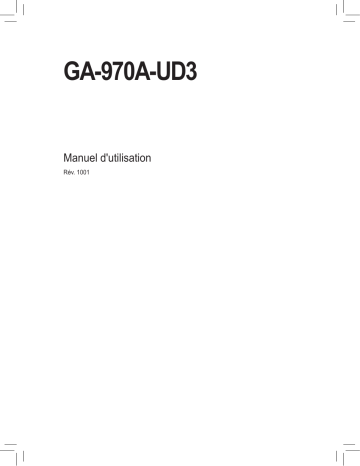 GA-970A-UD3

Manuel d'utilisation

Rév. 1001